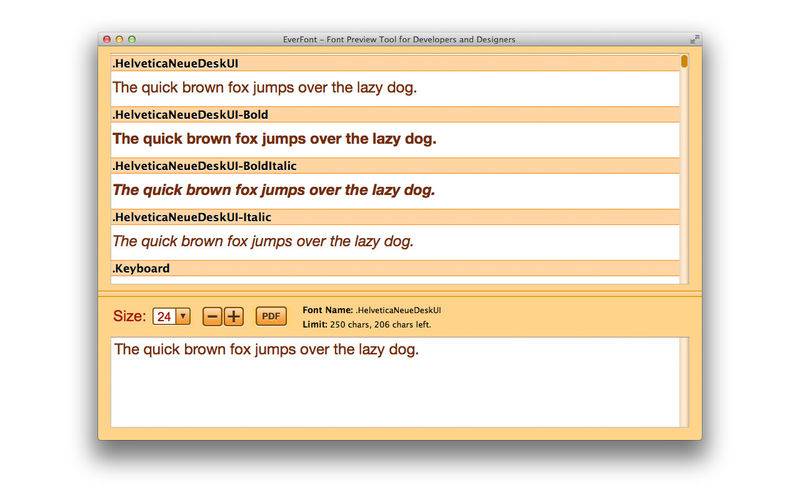 EverFont – Font Preview Tool for Developers and Designers

.HelveticaNeueDeskUI

The quick brown fox jumps over the lazy dog.

.HelveticaNeueDeskUI-Bold

The quick brown fox jumps over the lazy dog.

.HelveticaNeueDeskUI-BoldItalic

The quick brown fox jumps over the lazy dog.

.HelveticaNeueDeskUI-Italic

The quick brown fox jumps over the lazy dog.

.Keyboard

Size: 24 − + PDF

Font Name: .HelveticaNeueDeskUI
Limit: 250 chars, 206 chars left.

The quick brown fox jumps over the lazy dog.